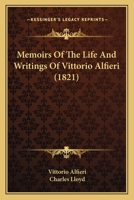 KESSINGER'S LEGACY REPRINTS

Memoirs Of The Life And Writings Of Vittorio Alfieri (1821)

Vittorio Alfieri
Charles Lloyd